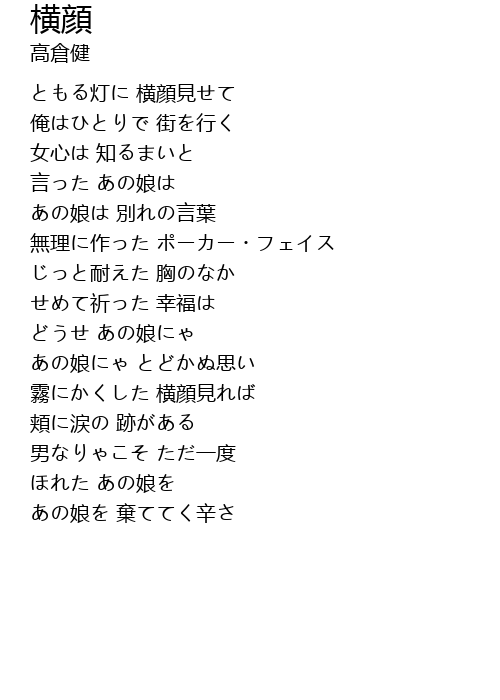 横顔
高倉健

ともる灯に 横顔見せて
俺はひとりで 街を行く
女心は 知るまいと
言った あの娘は
あの娘は 別れの言葉
無理に作った ポーカー・フェイス
じっと耐えた 胸のなか
せめて祈った 幸福は
どうせ あの娘にゃ
あの娘にゃ とどかぬ思い
霧にかくした 横顔見れば
頬に涙の 跡がある
男なりゃこそ ただ一度
ほれた あの娘を
あの娘を 棄ててく辛さ